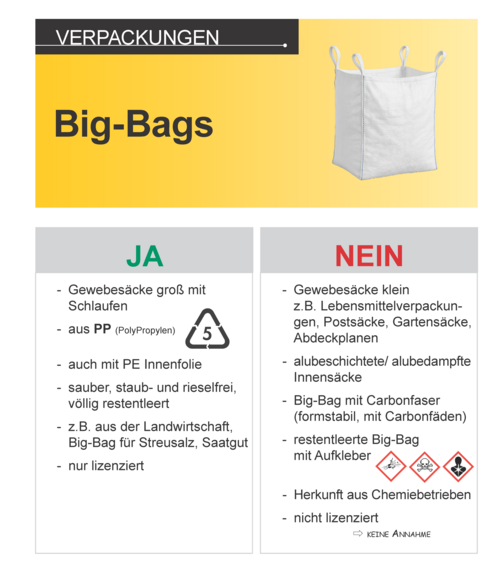 VERPACKUNGEN

Big-Bags

JA

- Gewebesäcke groß mit Schlaufen
- aus PP (PolyPropylen) 5
- auch mit PE Innenfolie
- sauber, staub- und rieselfrei, völlig restentleert
- z.B. aus der Landwirtschaft, Big-Bag für Streusalz, Saatgut
- nur lizenziert

NEIN

- Gewebesäcke klein z.B. Lebensmittelverpackungen, Postsäcke, Gartensäcke, Abdeckplanen
- alubeschichtete/ alubedampfte Innensäcke
- Big-Bag mit Carbonfaser (formstabil, mit Carbonfäden)
- restentleerte Big-Bag mit Aufkleber
- Herkunft aus Chemiebetrieben
- nicht lizenziert

⇨ KEINE ANNAHME